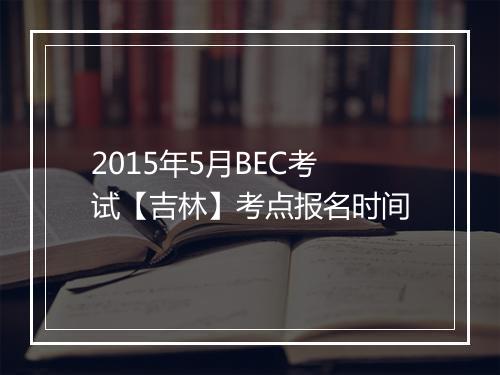 2015年5月BEC考试【吉林】考点报名时间